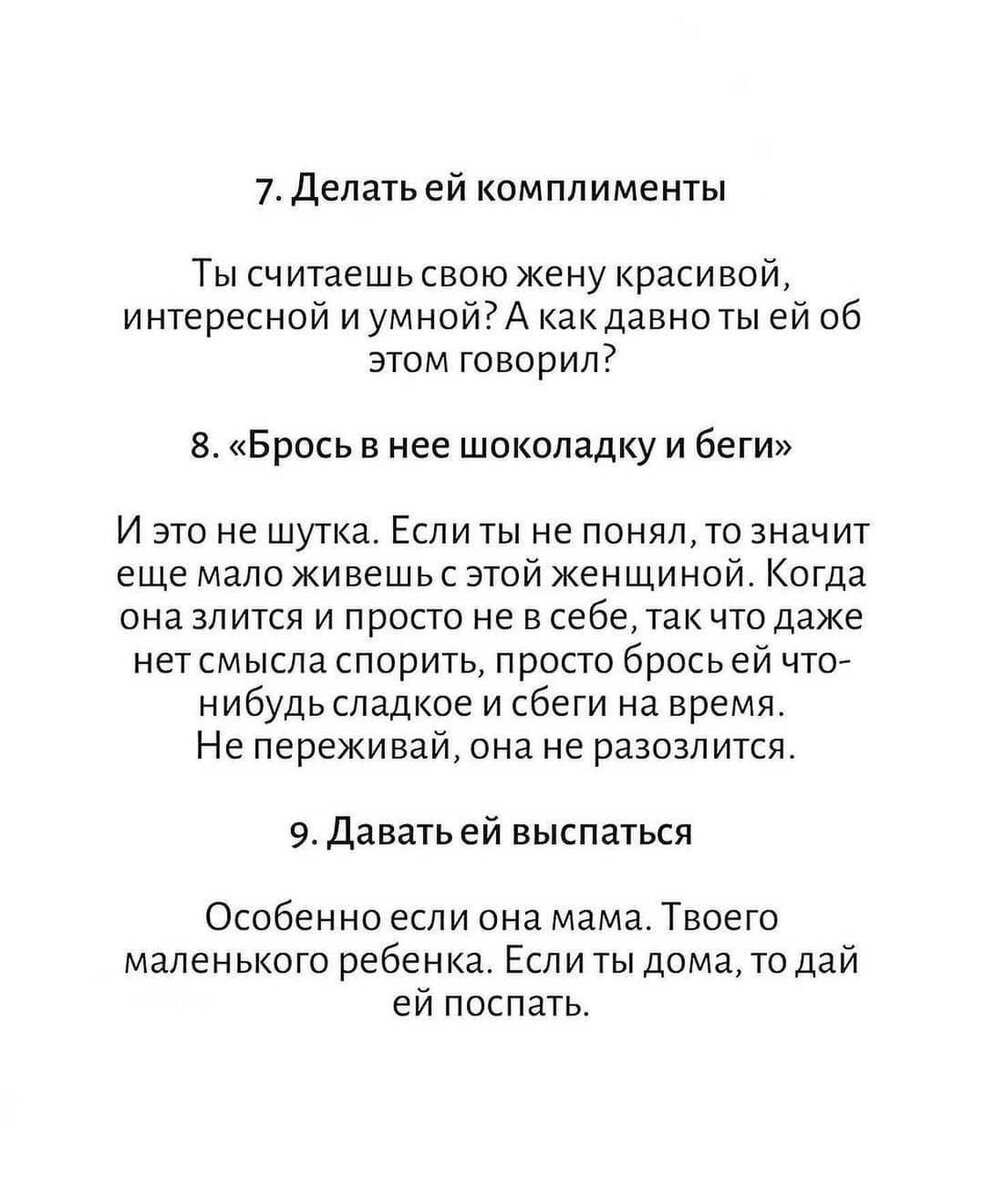 7. Делать ей комплименты

Ты считаешь свою жену красивой, интересной и умной? А как давно ты ей об этом говорил?

8. «Брось в нее шоколадку и беги»

И это не шутка. Если ты не понял, то значит еще мало живешь с этой женщиной. Когда она злится и просто не в себе, так что даже нет смысла спорить, просто брось ей что-нибудь сладкое и сбеги на время. Не переживай, она не разозлится.

9. Давать ей выспаться

Особенно если она мама. Твоего маленького ребенка. Если ты дома, то дай ей поспать.